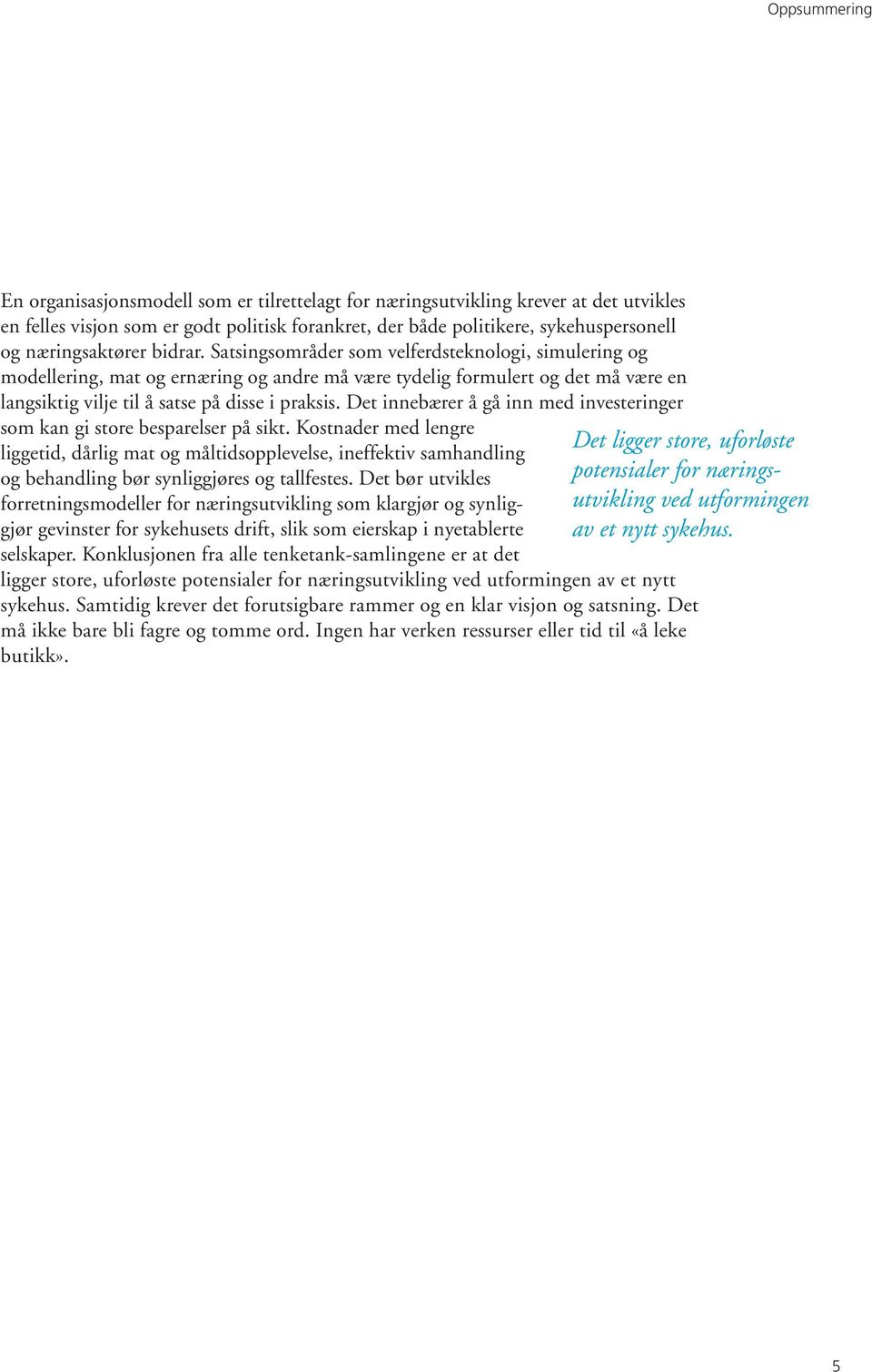 Oppsummering

En organisasjonsmodell som er tilrettelagt for næringsutvikling krever at det utvikles en felles visjon som er godt politisk forankret, der både politikere, sykehuspersonell og næringsaktører bidrar. Satsingsområder som velferdsteknologi, simulering og modellering, mat og ernæring og andre må være tydelig formulert og det må være en langsiktig vilje til å satse på disse i praksis. Det innebærer å gå inn med investeringer som kan gi store besparelser på sikt. Kostnader med lengre liggetid, dårlig mat og måltidsopplevelse, ineffektiv samhandling og behandling bør synliggjøres og tallfestes. Det bør utvikles forretningsmodeller for næringsutvikling som klargjør og synliggjør gevinster for sykehusets drift, slik som eierskap i nyetablerte selskaper. Konklusjonen fra alle tenketank-samlingene er at det ligger store, uforløste potensialer for næringsutvikling ved utformingen av et nytt sykehus. Samtidig krever det forutsigbare rammer og en klar visjon og satsning. Det må ikke bare bli fagre og tomme ord. Ingen har verken ressurser eller tid til «å leke butikk».

Det ligger store, uforløste potensialer for næringsutvikling ved utformingen av et nytt sykehus.

5